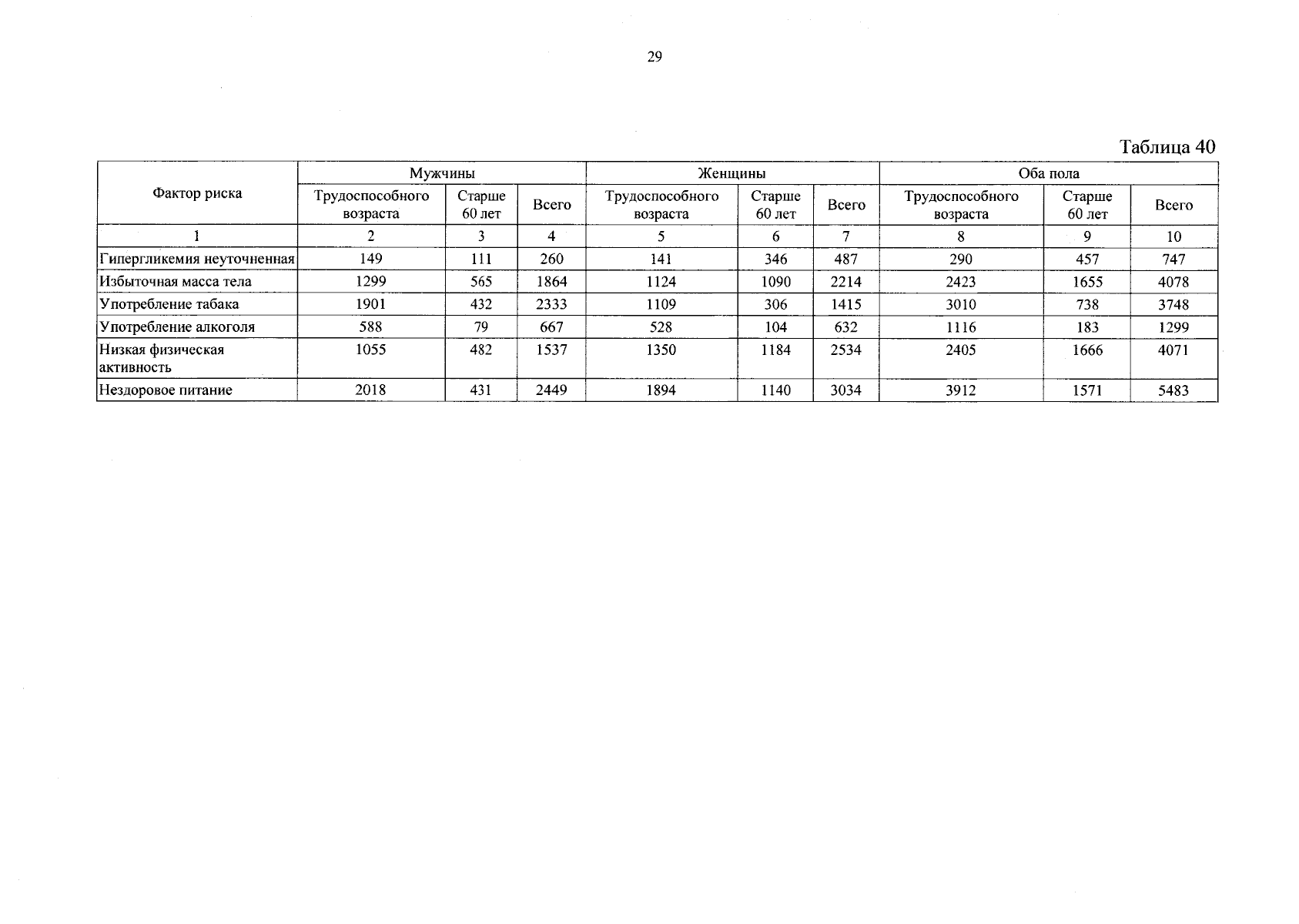 29

Таблица 40

| Фактор риска | Мужчины | | | Женщины | | | Оба пола | | |
|---|---|---|---|---|---|---|---|---|---|
| | Трудоспособного возраста | Старше 60 лет | Всего | Трудоспособного возраста | Старше 60 лет | Всего | Трудоспособного возраста | Старше 60 лет | Всего |
| 1 | 2 | 3 | 4 | 5 | 6 | 7 | 8 | 9 | 10 |
| Гипергликемия неуточненная | 149 | 111 | 260 | 141 | 346 | 487 | 290 | 457 | 747 |
| Избыточная масса тела | 1299 | 565 | 1864 | 1124 | 1090 | 2214 | 2423 | 1655 | 4078 |
| Употребление табака | 1901 | 432 | 2333 | 1109 | 306 | 1415 | 3010 | 738 | 3748 |
| Употребление алкоголя | 588 | 79 | 667 | 528 | 104 | 632 | 1116 | 183 | 1299 |
| Низкая физическая активность | 1055 | 482 | 1537 | 1350 | 1184 | 2534 | 2405 | 1666 | 4071 |
| Нездоровое питание | 2018 | 431 | 2449 | 1894 | 1140 | 3034 | 3912 | 1571 | 5483 |